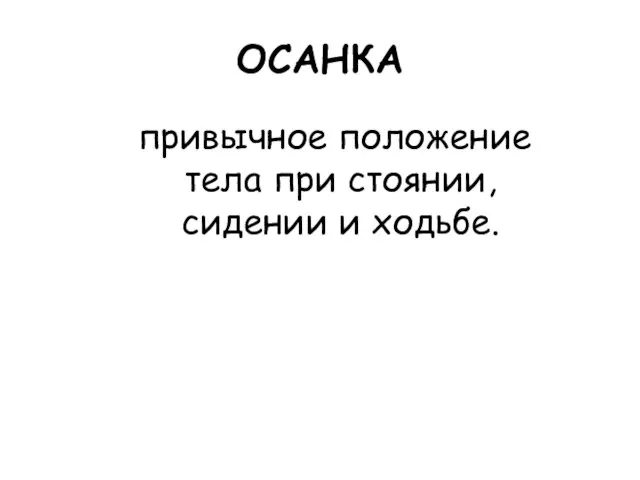 ОСАНКА

привычное положение тела при стоянии, сидении и ходьбе.